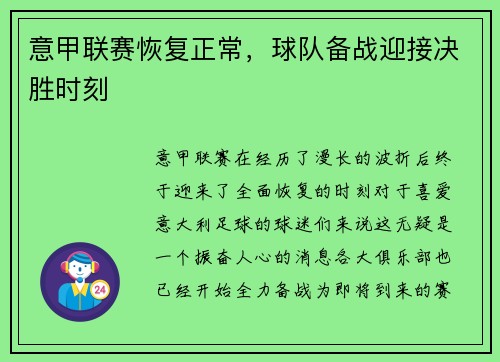 意甲联赛恢复正常，球队备战迎接决胜时刻

意甲联赛在经历了漫长的波折后终于迎来了全面恢复的时刻对于喜爱意大利足球的球迷们来说这无疑是一个振奋人心的消息各大俱乐部也已经开始全力备战为即将到来的赛

24